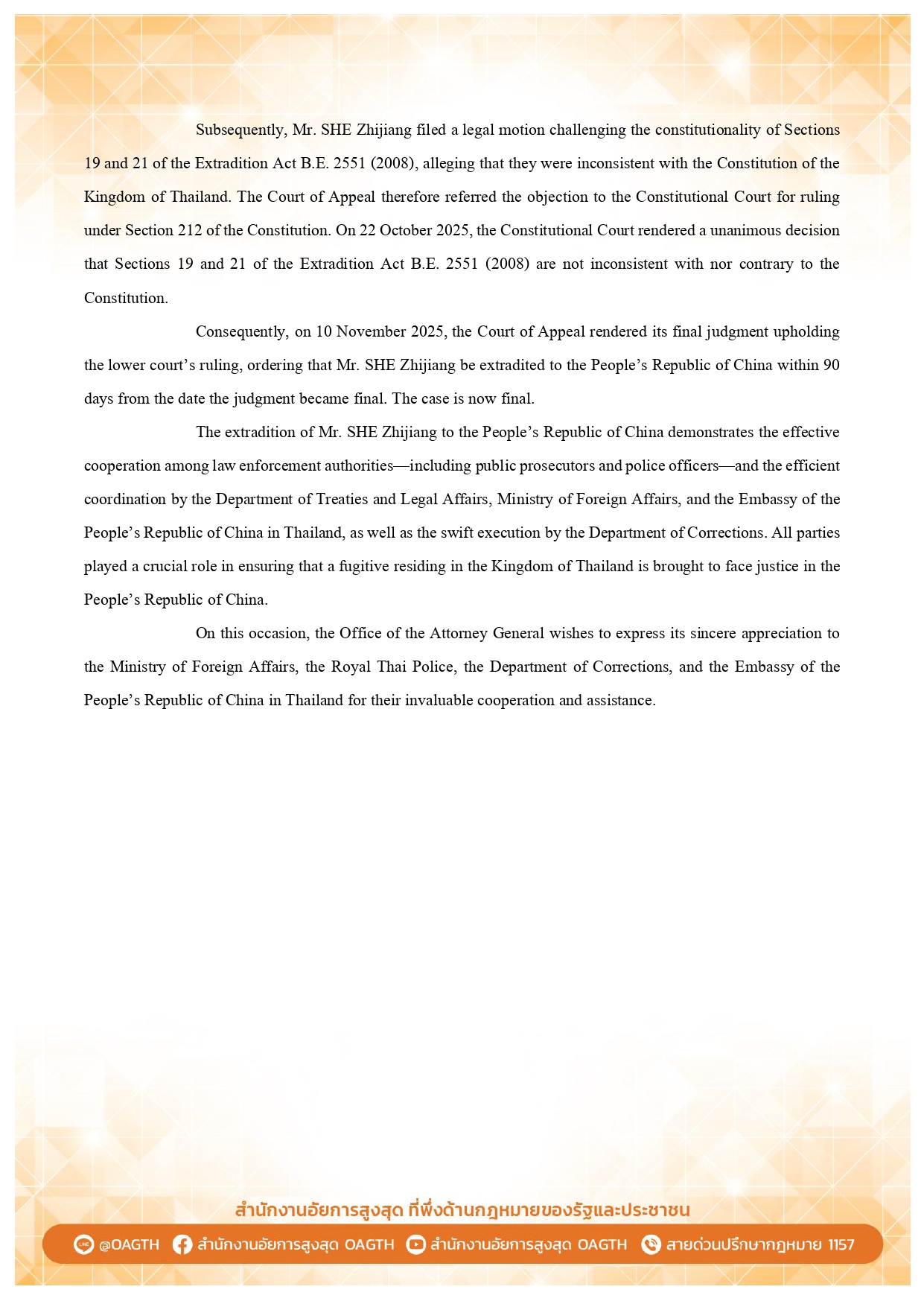 Subsequently, Mr. SHE Zhijiang filed a legal motion challenging the constitutionality of Sections 19 and 21 of the Extradition Act B.E. 2551 (2008), alleging that they were inconsistent with the Constitution of the Kingdom of Thailand. The Court of Appeal therefore referred the objection to the Constitutional Court for ruling under Section 212 of the Constitution. On 22 October 2025, the Constitutional Court rendered a unanimous decision that Sections 19 and 21 of the Extradition Act B.E. 2551 (2008) are not inconsistent with nor contrary to the Constitution.

Consequently, on 10 November 2025, the Court of Appeal rendered its final judgment upholding the lower court's ruling, ordering that Mr. SHE Zhijiang be extradited to the People's Republic of China within 90 days from the date the judgment became final. The case is now final.

The extradition of Mr. SHE Zhijiang to the People's Republic of China demonstrates the effective cooperation among law enforcement authorities—including public prosecutors and police officers—and the efficient coordination by the Department of Treaties and Legal Affairs, Ministry of Foreign Affairs, and the Embassy of the People's Republic of China in Thailand, as well as the swift execution by the Department of Corrections. All parties played a crucial role in ensuring that a fugitive residing in the Kingdom of Thailand is brought to face justice in the People's Republic of China.

On this occasion, the Office of the Attorney General wishes to express its sincere appreciation to the Ministry of Foreign Affairs, the Royal Thai Police, the Department of Corrections, and the Embassy of the People's Republic of China in Thailand for their invaluable cooperation and assistance.

สำนักงานอัยการสูงสุด ที่พึ่งด้านกฎหมายของรัฐและประชาชน

@OAGTH สำนักงานอัยการสูงสุด OAGTH สำนักงานอัยการสูงสุด OAGTH สายด่วนปรึกษากฎหมาย 1157